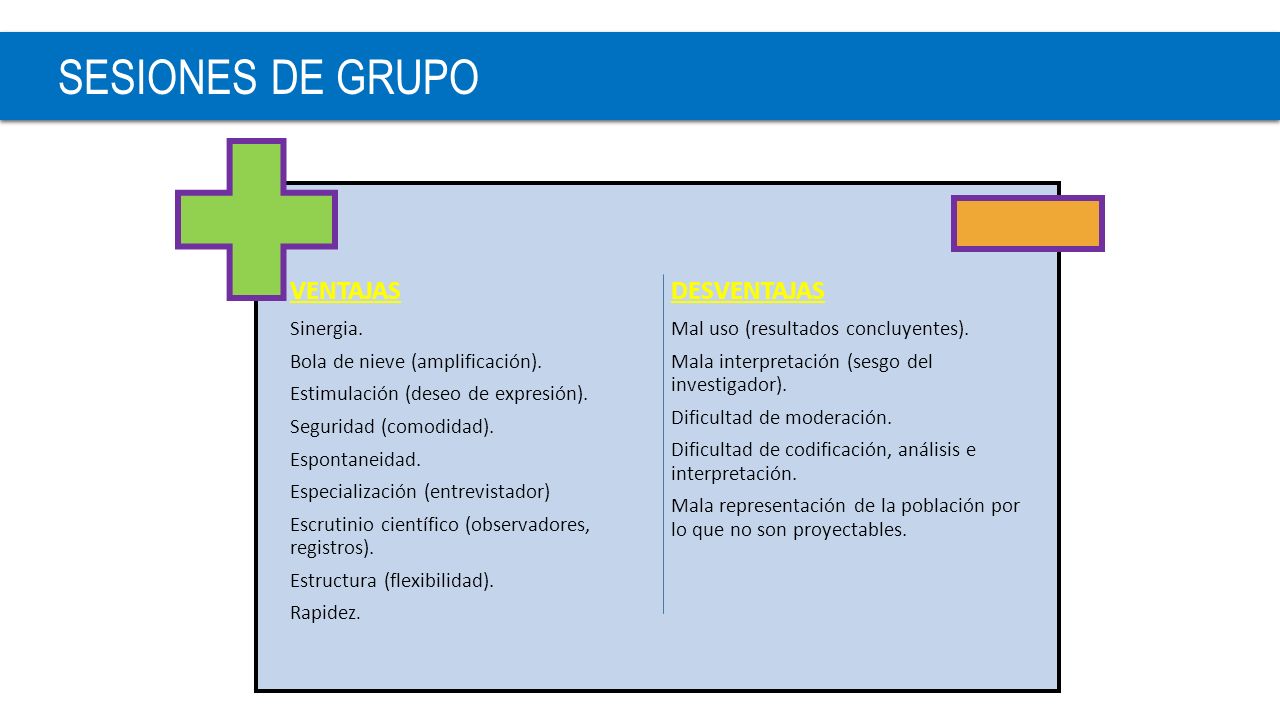 SESIONES DE GRUPO

VENTAJAS

Sinergia.

Bola de nieve (amplificación).

Estimulación (deseo de expresión).

Seguridad (comodidad).

Espontaneidad.

Especialización (entrevistador)

Escrutinio científico (observadores, registros).

Estructura (flexibilidad).

Rapidez.

DESVENTAJAS

Mal uso (resultados concluyentes).

Mala interpretación (sesgo del investigador).

Dificultad de moderación.

Dificultad de codificación, análisis e interpretación.

Mala representación de la población por lo que no son proyectables.